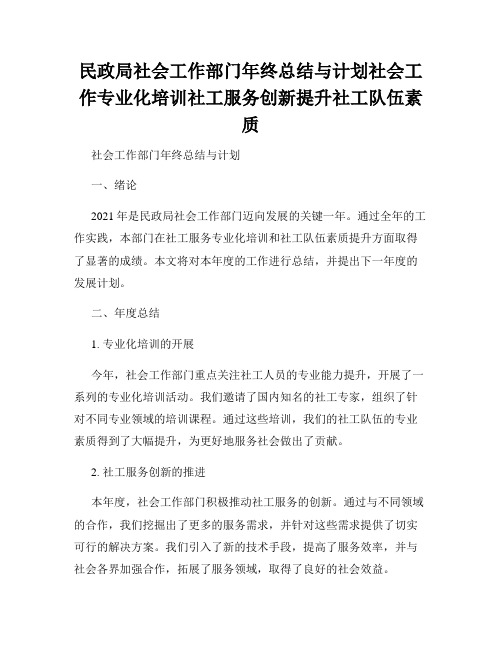 民政局社会工作部门年终总结与计划社会工作专业化培训社工服务创新提升社工队伍素质

社会工作部门年终总结与计划

一、绪论

2021 年是民政局社会工作部门迈向发展的关键一年。通过全年的工作实践，本部门在社工服务专业化培训和社工队伍素质提升方面取得了显著的成绩。本文将对本年度的工作进行总结，并提出下一年度的发展计划。

二、年度总结

1. 专业化培训的开展

今年，社会工作部门重点关注社工人员的专业能力提升，开展了一系列的专业化培训活动。我们邀请了国内知名的社工专家，组织了针对不同专业领域的培训课程。通过这些培训，我们的社工队伍的专业素质得到了大幅提升，为更好地服务社会做出了贡献。

2. 社工服务创新的推进

本年度，社会工作部门积极推动社工服务的创新。通过与不同领域的合作，我们挖掘出了更多的服务需求，并针对这些需求提供了切实可行的解决方案。我们引入了新的技术手段，提高了服务效率，并与社会各界加强合作，拓展了服务领域，取得了良好的社会效益。